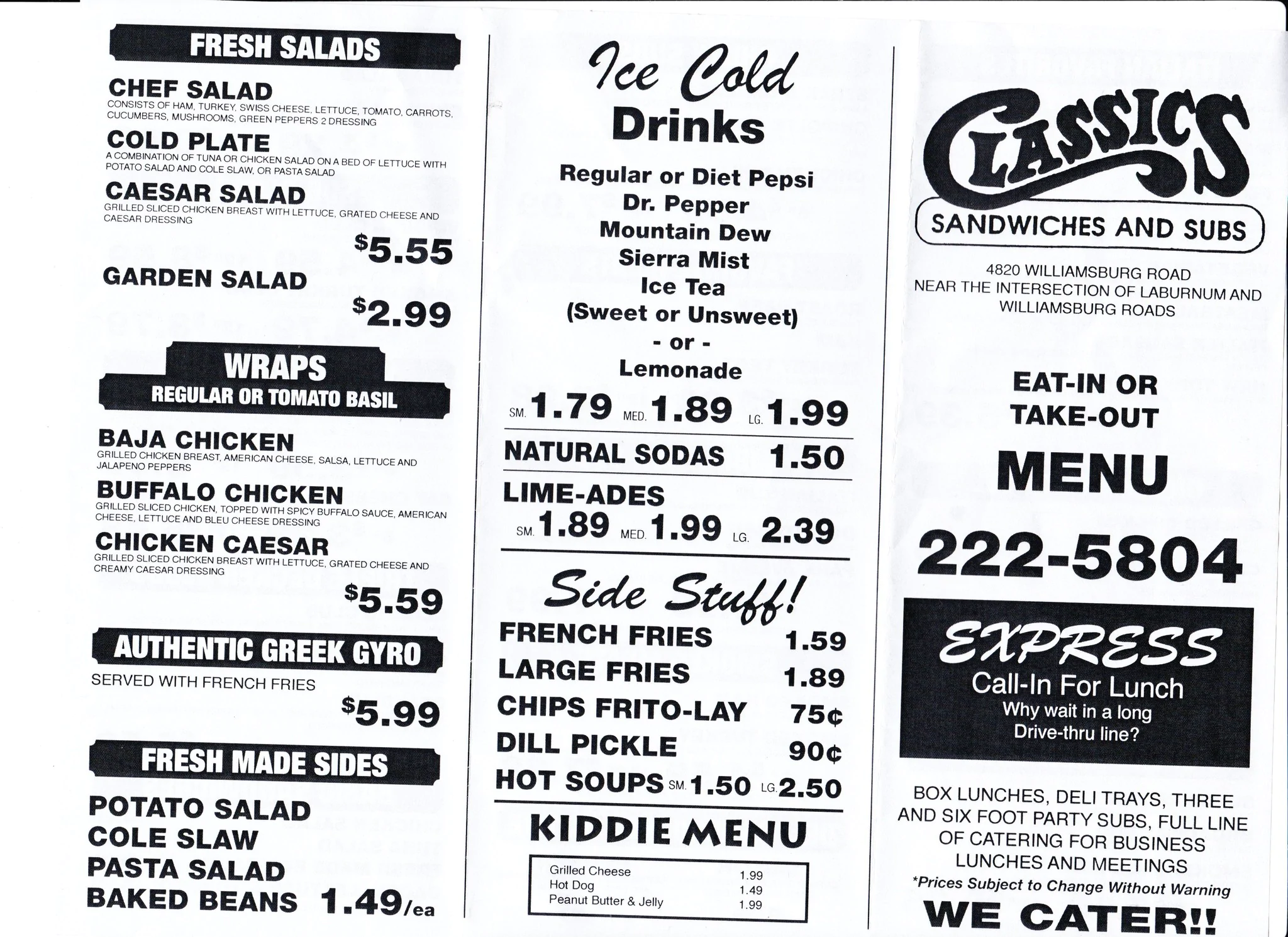 FRESH SALADS

CHEF SALAD
CONSISTS OF HAM, TURKEY, SWISS CHEESE, LETTUCE, TOMATO, CARROTS, CUCUMBERS, MUSHROOMS, GREEN PEPPERS 2 DRESSING

COLD PLATE
A COMBINATION OF TUNA OR CHICKEN SALAD ON A BED OF LETTUCE WITH POTATO SALAD AND COLE SLAW, OR PASTA SALAD

CAESAR SALAD
GRILLED SLICED CHICKEN BREAST WITH LETTUCE, GRATED CHEESE AND CAESAR DRESSING

$5.55

GARDEN SALAD

$2.99

WRAPS
REGULAR OR TOMATO BASIL

BAJA CHICKEN
GRILLED CHICKEN BREAST, AMERICAN CHEESE, SALSA, LETTUCE AND JALAPENO PEPPERS

BUFFALO CHICKEN
GRILLED SLICED CHICKEN, TOPPED WITH SPICY BUFFALO SAUCE, AMERICAN CHEESE, LETTUCE AND BLEU CHEESE DRESSING

CHICKEN CAESAR
GRILLED SLICED CHICKEN BREAST WITH LETTUCE, GRATED CHEESE AND CREAMY CAESAR DRESSING

$5.59

AUTHENTIC GREEK GYRO
SERVED WITH FRENCH FRIES

$5.99

FRESH MADE SIDES

POTATO SALAD
COLE SLAW
PASTA SALAD
BAKED BEANS 1.49/ea

Ice Cold
Drinks

Regular or Diet Pepsi
Dr. Pepper
Mountain Dew
Sierra Mist
Ice Tea
(Sweet or Unsweet)
- or -
Lemonade

SM. 1.79 MED. 1.89 LG. 1.99

NATURAL SODAS 1.50

LIME-ADES
SM. 1.89 MED. 1.99 LG. 2.39

Side Stuff!

FRENCH FRIES 1.59
LARGE FRIES 1.89
CHIPS FRITO-LAY 75¢
DILL PICKLE 90¢
HOT SOUPS SM. 1.50 LG. 2.50

KIDDIE MENU

Grilled Cheese 1.99
Hot Dog 1.49
Peanut Butter & Jelly 1.99

CLASSICS
SANDWICHES AND SUBS

4820 WILLIAMSBURG ROAD
NEAR THE INTERSECTION OF LABURNUM AND WILLIAMSBURG ROADS

EAT-IN OR
TAKE-OUT

MENU

222-5804

EXPRESS
Call-In For Lunch
Why wait in a long
Drive-thru line?

BOX LUNCHES, DELI TRAYS, THREE AND SIX FOOT PARTY SUBS, FULL LINE OF CATERING FOR BUSINESS LUNCHES AND MEETINGS

*Prices Subject to Change Without Warning

WE CATER!!